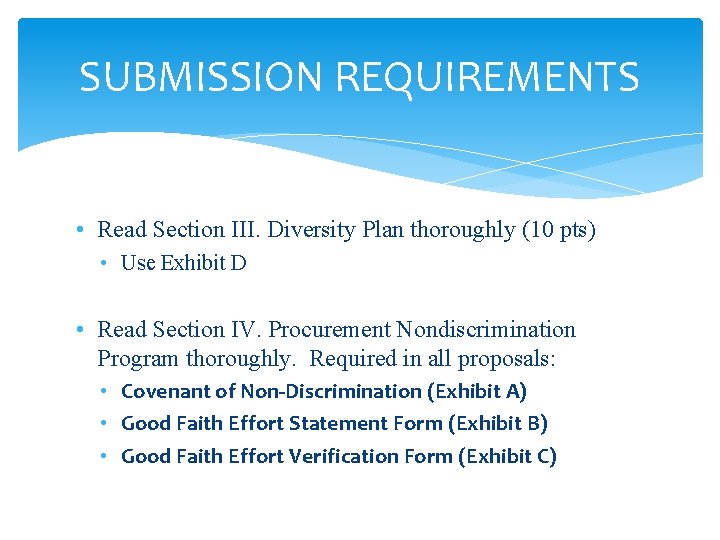 SUBMISSION REQUIREMENTS

• Read Section III. Diversity Plan thoroughly (10 pts)
  • Use Exhibit D

• Read Section IV. Procurement Nondiscrimination Program thoroughly. Required in all proposals:
  • Covenant of Non-Discrimination (Exhibit A)
  • Good Faith Effort Statement Form (Exhibit B)
  • Good Faith Effort Verification Form (Exhibit C)